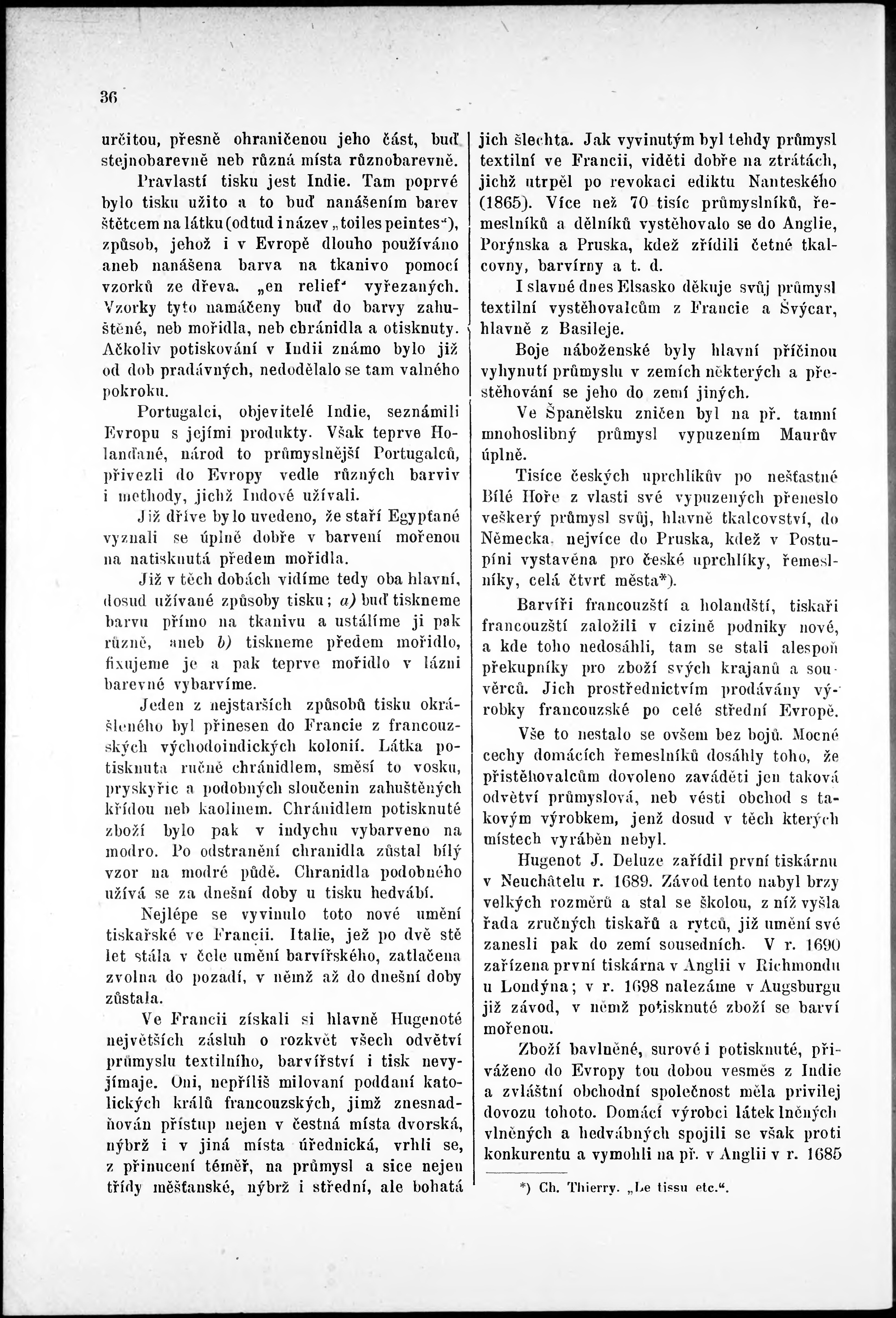 36

určitou, přesně ohraničenou jeho část, buď stejnobarevně neb různá místa různobarevně.

Pravlastí tisku jest Indie. Tam poprvé bylo tisku užito a to buď nanášením barev štětcem na látku (odtud i název „toiles peintes“), způsob, jehož i v Evropě dlouho používáno aneb nanášena barva na tkanivo pomocí vzorků ze dřeva, „en relief“ vyřezaných. Vzorky tyto namáčeny buď do barvy zahuštěné, neb mořidla, neb chránidla a otisknuty. Ačkoliv potiskování v Indii známo bylo již od dob pradávných, nedodělalo se tam valného pokroku.

Portugalci, objevitelé Indie, seznámili Evropu s jejími produkty. Však teprve Holanďané, národ to průmyslnější Portugalců, přivezli do Evropy vedle různých barviv i methody, jichž Indové užívali.

Již dříve bylo uvedeno, že staří Egypťané vyznali se úplně dobře v barvení mořenou na natisknutá předem mořidla.

Již v těch dobách vidíme tedy oba hlavní, dosud užívané způsoby tisku; a) buď tiskneme barvu přímo na tkanivu a ustálíme ji pak různě, aneb b) tiskneme předem mořidlo, fixujeme je a pak teprve mořidlo v lázni barevné vybarvíme.

Jeden z nejstarších způsobů tisku okrášleného byl přinesen do Francie z francouzských východoindických kolonií. Látka potisknuta ručně chránidlem, směsí to vosku, pryskyřic a podobných sloučenin zahuštěných křídou neb kaolinem. Chránidlem potisknuté zboží bylo pak v indychu vybarveno na modro. Po odstranění chranidla zůstal bílý vzor na modré půdě. Chranidla podobného užívá se za dnešní doby u tisku hedvábí.

Nejlépe se vyvinulo toto nové umění tiskařské ve Francii. Italie, jež po dvě stě let stála v čele umění barvířského, zatlačena zvolna do pozadí, v němž až do dnešní doby zůstala.

Ve Francii získali si hlavně Hugenoté největších zásluh o rozkvět všech odvětví průmyslu textilního, barvířství i tisk nevyjímaje. Oni, nepříliš milovaní poddaní katolických králů francouzských, jimž znesnadňován přístup nejen v čestná místa dvorská, nýbrž i v jiná místa úřednická, vrhli se, z přinucení téměř, na průmysl a sice nejen třídy měšťanské, nýbrž i střední, ale bohatá jich šlechta. Jak vyvinutým byl tehdy průmysl textilní ve Francii, viděti dobře na ztrátách, jichž utrpěl po revokaci ediktu Nanteského (1865). Více než 70 tisíc průmyslníků, řemeslníků a dělníků vystěhovalo se do Anglie, Porýnska a Pruska, kdež zřídili četné tkalcovny, barvírny a t. d.

I slavné dnes Elsasko děkuje svůj průmysl textilní vystěhovalcům z Francie a Švýcar, hlavně z Basileje.

Boje náboženské byly hlavní příčinou vyhynutí průmyslu v zemích některých a přestěhování se jeho do zemí jiných.

Ve Španělsku zničen byl na př. tamní mnohoslibný průmysl vypuzením Maurův úplně.

Tisíce českých uprchlíkův po nešťastné Bílé Hoře z vlasti své vypuzených přeneslo veškerý průmysl svůj, hlavně tkalcovství, do Německa, nejvíce do Pruska, kdež v Postupíni vystavěna pro české uprchlíky, řemeslníky, celá čtvrť města*).

Barvíři francouzští a holandští, tiskaři francouzští založili v cizině podniky nové, a kde toho nedosáhli, tam se stali alespoň překupníky pro zboží svých krajanů a souvěrců. Jich prostřednictvím prodávány výrobky francouzské po celé střední Evropě.

Vše to nestalo se ovšem bez bojů. Mocné cechy domácích řemeslníků dosáhly toho, že přistěhovalcům dovoleno zaváděti jen taková odvětví průmyslová, neb vésti obchod s takovým výrobkem, jenž dosud v těch kterých místech vyráběn nebyl.

Hugenot J. Deluze zařídil první tiskárnu v Neuchâtelu r. 1689. Závod tento nabyl brzy velkých rozměrů a stal se školou, z níž vyšla řada zručných tiskařů a rytců, již umění své zanesli pak do zemí sousedních. V r. 1690 zařízena první tiskárna v Anglii v Richmondu u Londýna; v r. 1698 nalezáme v Augsburgu již závod, v němž potisknuté zboží se barví mořenou.

Zboží bavlněné, surové i potisknuté, přiváženo do Evropy tou dobou vesměs z Indie a zvláštní obchodní společnost měla privilej dovozu tohoto. Domácí výrobci látek lněných vlněných a hedvábných spojili se však proti konkurentu a vymohli na př. v Anglii v r. 1685

*) Ch. Thierry. „Le tissu etc.“.